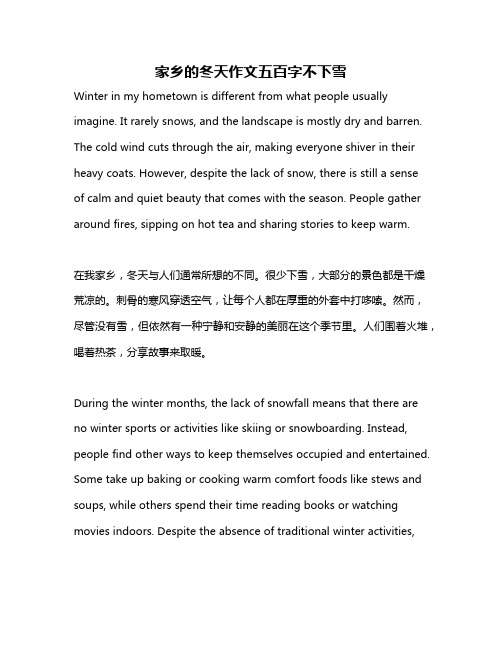 家乡的冬天作文五百字不下雪

Winter in my hometown is different from what people usually imagine. It rarely snows, and the landscape is mostly dry and barren. The cold wind cuts through the air, making everyone shiver in their heavy coats. However, despite the lack of snow, there is still a sense of calm and quiet beauty that comes with the season. People gather around fires, sipping on hot tea and sharing stories to keep warm.

在我家乡，冬天与人们通常所想的不同。很少下雪，大部分的景色都是干燥荒凉的。刺骨的寒风穿透空气，让每个人都在厚重的外套中打哆嗦。然而，尽管没有雪，但依然有一种宁静和安静的美丽在这个季节里。人们围着火堆，喝着热茶，分享故事来取暖。

During the winter months, the lack of snowfall means that there are no winter sports or activities like skiing or snowboarding. Instead, people find other ways to keep themselves occupied and entertained. Some take up baking or cooking warm comfort foods like stews and soups, while others spend their time reading books or watching movies indoors. Despite the absence of traditional winter activities,